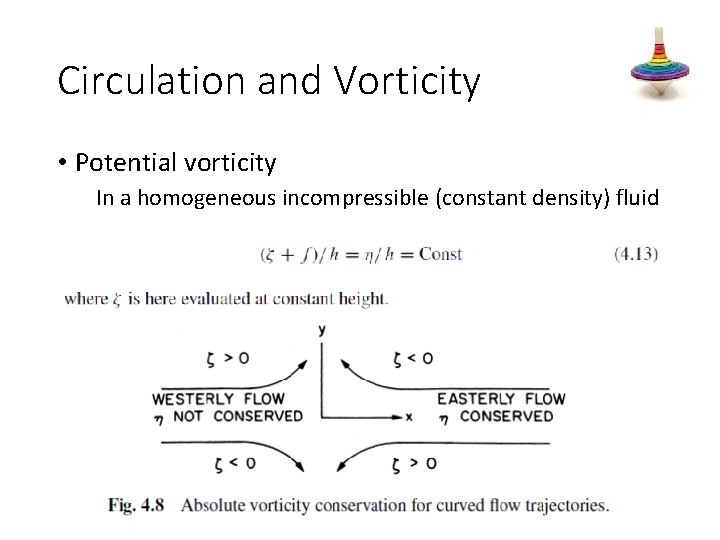 Circulation and Vorticity

• Potential vorticity

In a homogeneous incompressible (constant density) fluid

$(\zeta + f)/h = \eta/h = \text{Const}$ (4.13)

where $\zeta$ is here evaluated at constant height.

y

$\zeta > 0$

$\zeta < 0$

WESTERLY FLOW
$\eta$ NOT CONSERVED

x

EASTERLY FLOW
$\eta$ CONSERVED

$\zeta < 0$

$\zeta > 0$

Fig. 4.8 Absolute vorticity conservation for curved flow trajectories.